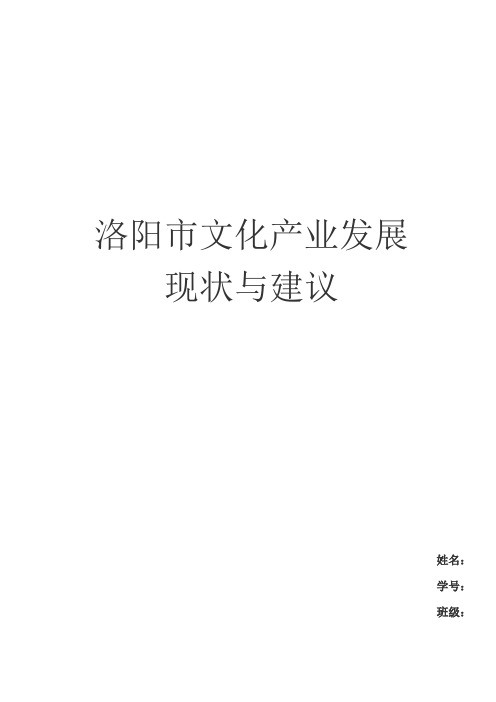 洛阳市文化产业发展
现状与建议

姓名：
学号：
班级：